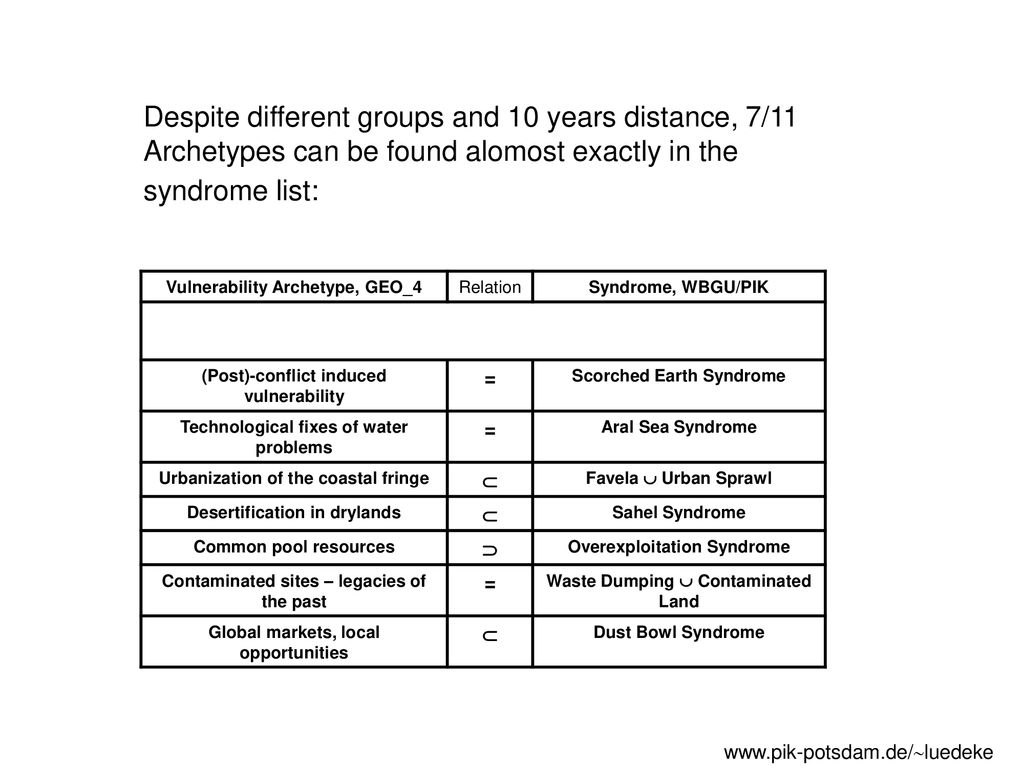 Despite different groups and 10 years distance, 7/11 Archetypes can be found alomost exactly in the syndrome list:

| Vulnerability Archetype, GEO_4 | Relation | Syndrome, WBGU/PIK |
|---|---|---|
| | | |
| (Post)-conflict induced vulnerability | = | Scorched Earth Syndrome |
| Technological fixes of water problems | = | Aral Sea Syndrome |
| Urbanization of the coastal fringe | $\subset$ | Favela $\cup$ Urban Sprawl |
| Desertification in drylands | $\subset$ | Sahel Syndrome |
| Common pool resources | $\supset$ | Overexploitation Syndrome |
| Contaminated sites – legacies of the past | = | Waste Dumping $\cup$ Contaminated Land |
| Global markets, local opportunities | $\subset$ | Dust Bowl Syndrome |

www.pik-potsdam.de/~luedeke